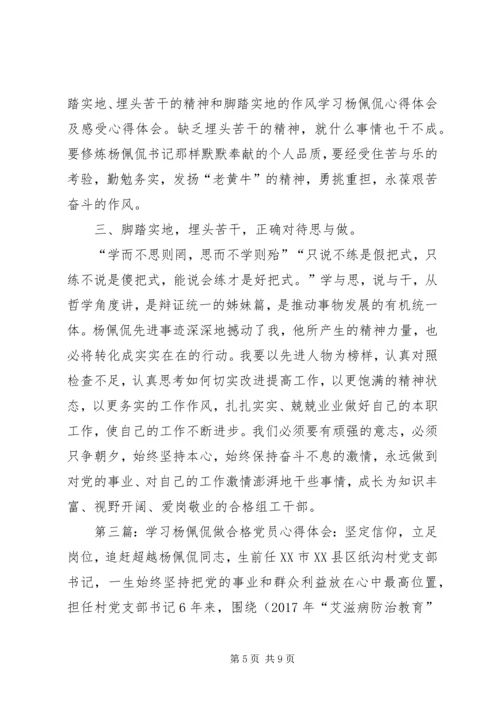 踏实地、埋头苦干的精神和脚踏实地的作风学习杨佩侃心得体会及感受心得体会。缺乏埋头苦干的精神，就什么事情也干不成。要修炼杨佩侃书记那样默默奉献的个人品质，要经受住苦与乐的考验，勤勉务实，发扬“老黄牛”的精神，勇挑重担，永葆艰苦奋斗的作风。

三、脚踏实地，埋头苦干，正确对待思与做。

“学而不思则罔，思而不学则殆”“只说不练是假把式，只练不说是傻把式，能说会练才是好把式。”学与思，说与干，从哲学角度讲，是辩证统一的姊妹篇，是推动事物发展的有机统一体。杨佩侃先进事迹深深地撼动了我，他所产生的精神力量，也必将转化成实实在在的行动。我要以先进人物为榜样，认真对照检查不足，认真思考如何切实改进提高工作，以更饱满的精神状态，以更务实的工作作风，扎扎实实、兢兢业业做好自己的本职工作，使自己的工作不断进步。我们必须要有顽强的意志，必须只争朝夕，始终坚持本心，始终保持奋斗不息的激情，永远做到对党的事业、对自己的工作激情澎湃地干些事情，成长为知识丰富、视野开阔、爱岗敬业的合格组工干部。

第三篇：学习杨佩侃做合格党员心得体会：坚定信仰，立足岗位，追赶超越杨佩侃同志，生前任XX市XX县区纸沟村党支部书记，一生始终坚持把党的事业和群众利益放在心中最高位置，担任村党支部书记6年来，围绕（2017年“艾滋病防治教育”

第5页 共9页